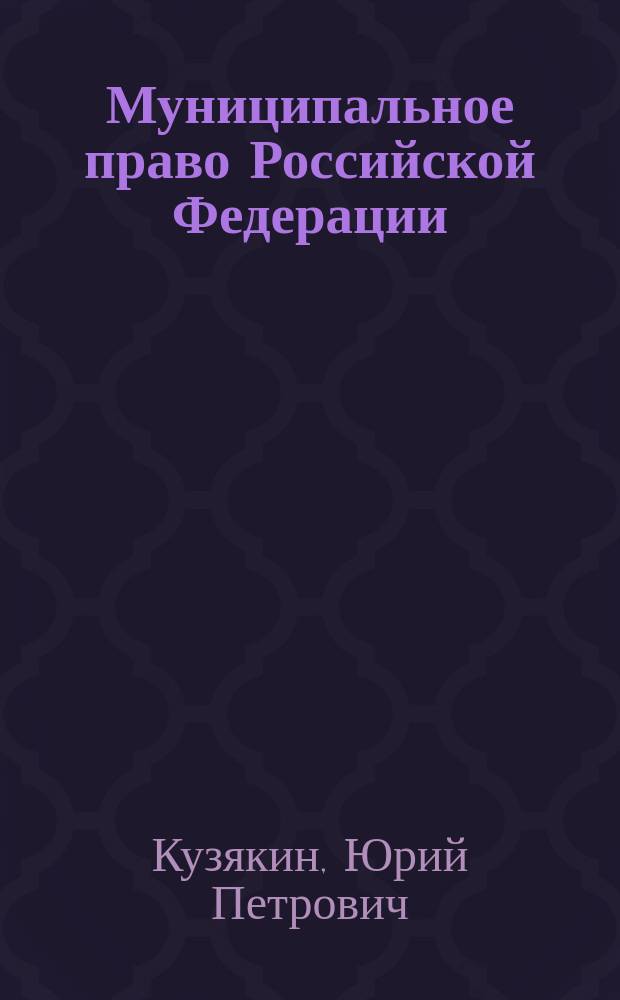 Муниципальное право Российской Федерации

Кузякин, Юрий Петрович